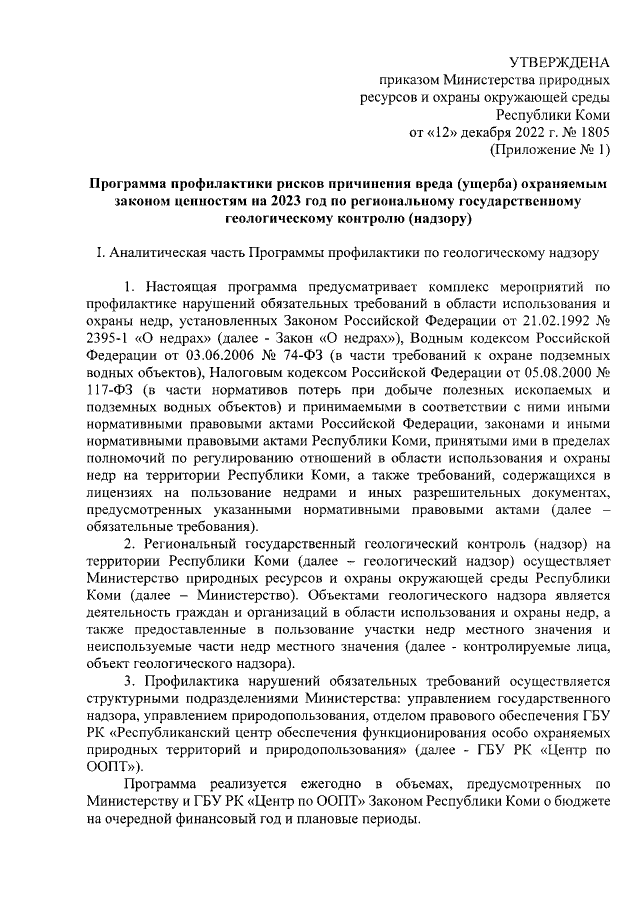 УТВЕРЖДЕНА
приказом Министерства природных ресурсов и охраны окружающей среды Республики Коми
от «12» декабря 2022 г. № 1805
(Приложение № 1)

Программа профилактики рисков причинения вреда (ущерба) охраняемым законом ценностям на 2023 год по региональному государственному геологическому контролю (надзору)

I. Аналитическая часть Программы профилактики по геологическому надзору

1. Настоящая программа предусматривает комплекс мероприятий по профилактике нарушений обязательных требований в области использования и охраны недр, установленных Законом Российской Федерации от 21.02.1992 № 2395-1 «О недрах» (далее - Закон «О недрах»), Водным кодексом Российской Федерации от 03.06.2006 № 74-ФЗ (в части требований к охране подземных водных объектов), Налоговым кодексом Российской Федерации от 05.08.2000 № 117-ФЗ (в части нормативов потерь при добыче полезных ископаемых и подземных водных объектов) и принимаемыми в соответствии с ними иными нормативными правовыми актами Российской Федерации, законами и иными нормативными правовыми актами Республики Коми, принятыми ими в пределах полномочий по регулированию отношений в области использования и охраны недр на территории Республики Коми, а также требований, содержащихся в лицензиях на пользование недрами и иных разрешительных документах, предусмотренных указанными нормативными правовыми актами (далее – обязательные требования).

2. Региональный государственный геологический контроль (надзор) на территории Республики Коми (далее – геологический надзор) осуществляет Министерство природных ресурсов и охраны окружающей среды Республики Коми (далее – Министерство). Объектами геологического надзора является деятельность граждан и организаций в области использования и охраны недр, а также предоставленные в пользование участки недр местного значения и неиспользуемые части недр местного значения (далее - контролируемые лица, объект геологического надзора).

3. Профилактика нарушений обязательных требований осуществляется структурными подразделениями Министерства: управлением государственного надзора, управлением природопользования, отделом правового обеспечения ГБУ РК «Республиканский центр обеспечения функционирования особо охраняемых природных территорий и природопользования» (далее - ГБУ РК «Центр по ООПТ»).

Программа реализуется ежегодно в объемах, предусмотренных по Министерству и ГБУ РК «Центр по ООПТ» Законом Республики Коми о бюджете на очередной финансовый год и плановые периоды.